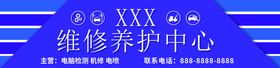 XXX
维修养护中心

主营：电脑检测 机修 电喷

联系电话：888-8888-8888